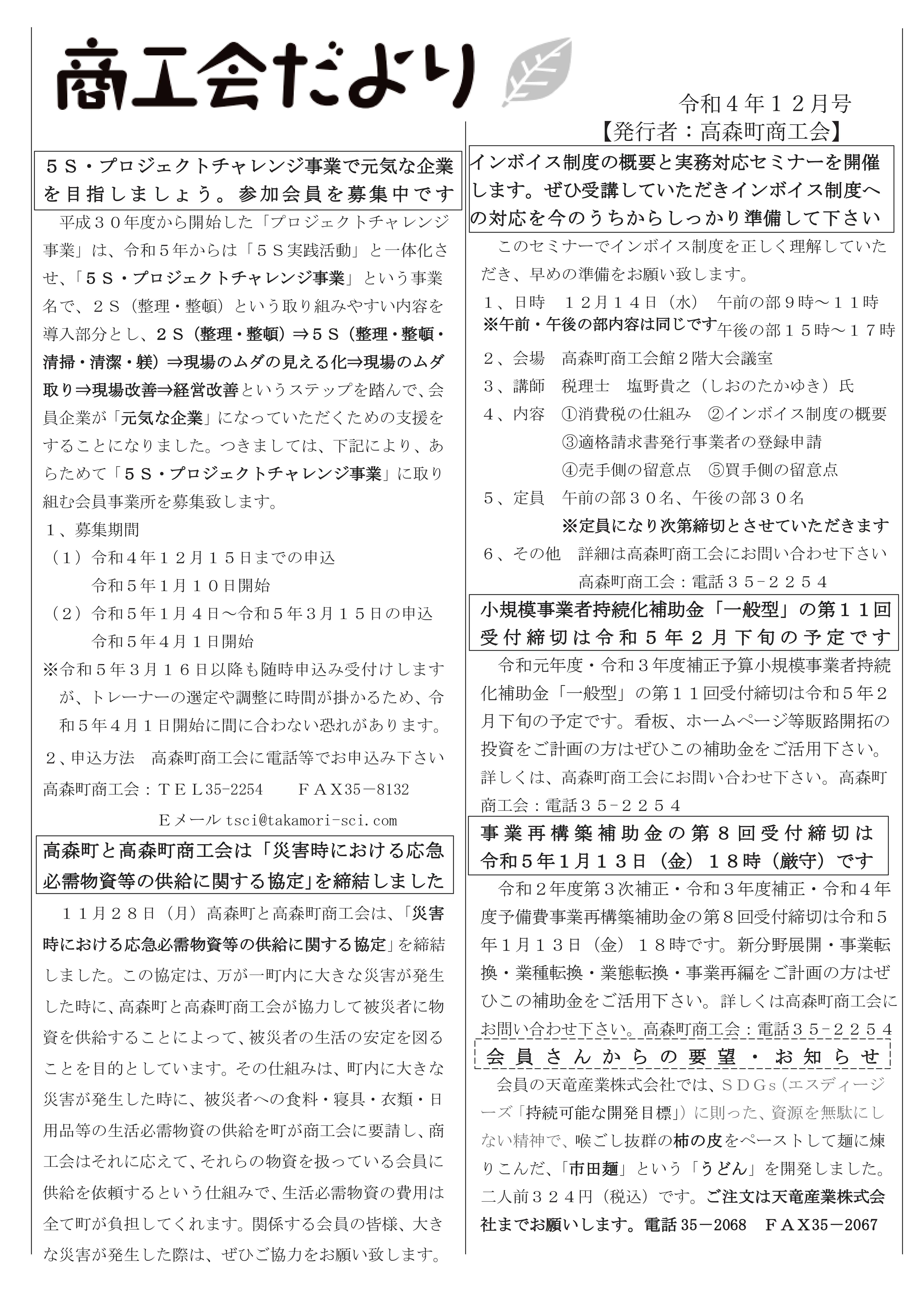 商工会だより

令和４年１２月号
【発行者：高森町商工会】

５Ｓ・プロジェクトチャレンジ事業で元気な企業を目指しましょう。参加会員を募集中です

平成３０年度から開始した「プロジェクトチャレンジ事業」は、令和５年からは「５Ｓ実践活動」と一体化させ、「５Ｓ・プロジェクトチャレンジ事業」という事業名で、２Ｓ（整理・整頓）という取り組みやすい内容を導入部分とし、２Ｓ（整理・整頓）⇒５Ｓ（整理・整頓・清掃・清潔・躾）⇒現場のムダの見える化⇒現場のムダ取り⇒現場改善⇒経営改善というステップを踏んで、会員企業が「元気な企業」になっていただくための支援をすることになりました。つきましては、下記により、あらためて「５Ｓ・プロジェクトチャレンジ事業」に取り組む会員事業所を募集致します。
１、募集期間
（１）令和４年１２月１５日までの申込
令和５年1月１０日開始
（２）令和５年1月４日～令和５年３月１５日の申込
令和５年４月１日開始
※令和５年３月１６日以降も随時申込み受付けしますが、トレーナーの選定や調整に時間が掛かるため、令和５年４月１日開始に間に合わない恐れがあります。
２、申込方法　高森町商工会に電話等でお申込み下さい
高森町商工会：ＴＥＬ35-2254　　ＦＡＸ35－8132
Ｅメール tsci@takamori-sci.com

高森町と高森町商工会は「災害時における応急必需物資等の供給に関する協定」を締結しました

１１月２８日（月）高森町と高森町商工会は、「災害時における応急必需物資等の供給に関する協定」を締結しました。この協定は、万が一町内に大きな災害が発生した時に、高森町と高森町商工会が協力して被災者に物資を供給することによって、被災者の生活の安定を図ることを目的としています。その仕組みは、町内に大きな災害が発生した時に、被災者への食料・寝具・衣類・日用品等の生活必需物資の供給を町が商工会に要請し、商工会はそれに応えて、それらの物資を扱っている会員に供給を依頼するという仕組みで、生活必需物資の費用は全て町が負担してくれます。関係する会員の皆様、大きな災害が発生した際は、ぜひご協力をお願い致します。

インボイス制度の概要と実務対応セミナーを開催します。ぜひ受講していただきインボイス制度への対応を今のうちからしっかり準備して下さい

このセミナーでインボイス制度を正しく理解していただき、早めの準備をお願い致します。
１、日時　１２月１４日（水）　午前の部９時～１１時
※午前・午後の部内容は同じです　午後の部１５時～１７時
２、会場　高森町商工会館２階大会議室
３、講師　税理士　塩野貴之（しおのたかゆき）氏
４、内容　①消費税の仕組み　②インボイス制度の概要
③適格請求書発行事業者の登録申請
④売手側の留意点　⑤買手側の留意点
５、定員　午前の部３０名、午後の部３０名
※定員になり次第締切とさせていただきます
６、その他　詳細は高森町商工会にお問い合わせ下さい
高森町商工会：電話３５－２２５４

小規模事業者持続化補助金「一般型」の第１１回受付締切は令和５年２月下旬の予定です

令和元年度・令和３年度補正予算小規模事業者持続化補助金「一般型」の第１１回受付締切は令和５年２月下旬の予定です。看板、ホームページ等販路開拓の投資をご計画の方はぜひこの補助金をご活用下さい。詳しくは、高森町商工会にお問い合わせ下さい。高森町商工会：電話３５－２２５４

事業再構築補助金の第８回受付締切は令和５年1月１３日（金）１８時（厳守）です

令和２年度第３次補正・令和３年度補正・令和４年度予備費事業再構築補助金の第８回受付締切は令和５年１月１３日（金）１８時です。新分野展開・事業転換・業種転換・業態転換・事業再編をご計画の方はぜひこの補助金をご活用下さい。詳しくは高森町商工会にお問い合わせ下さい。高森町商工会：電話３５-２２５４

会員さんからの要望・お知らせ

会員の天竜産業株式会社では、ＳＤＧｓ（エスディージーズ「持続可能な開発目標」）に則った、資源を無駄にしない精神で、喉ごし抜群の柿の皮をペーストして麺に煉りこんだ、「市田麺」という「うどん」を開発しました。二人前３２４円（税込）です。ご注文は天竜産業株式会社までお願いします。電話 35－2068　ＦＡＸ35－2067